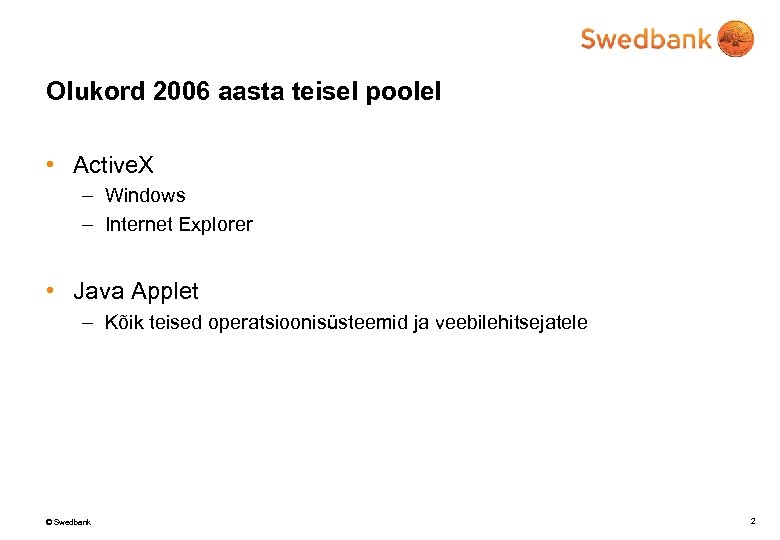 Swedbank

Olukord 2006 aasta teisel poolel

• ActiveX
– Windows
– Internet Explorer

• Java Applet
– Kõik teised operatsioonisüsteemid ja veebilehitsejatele

© Swedbank

2